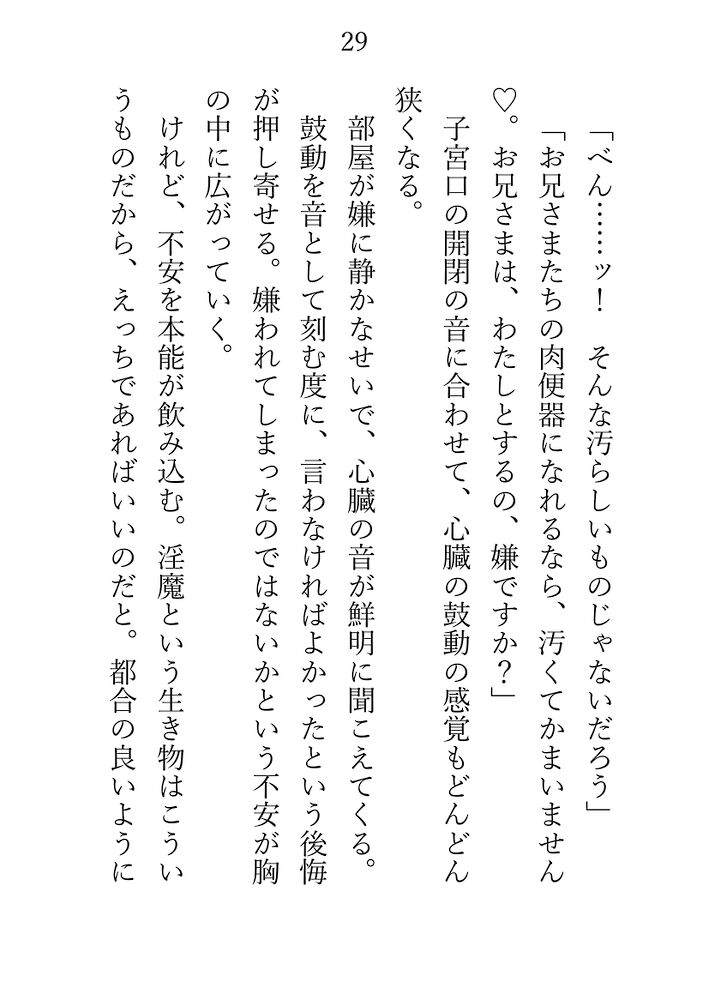 29

「べん……ッ！　そんな汚らしいものじゃないだろう」

「お兄さまたちの肉便器になれるなら、汚くてかまいません♡。お兄さまは、わたしとするの、嫌ですか？」

子宮口の開閉の音に合わせて、心臓の鼓動の感覚もどんどん狭くなる。

部屋が嫌に静かなせいで、心臓の音が鮮明に聞こえてくる。鼓動を音として刻む度に、言わなければよかったという後悔が押し寄せる。嫌われてしまったのではないかという不安が胸の中に広がっていく。

けれど、不安を本能が飲み込む。淫魔という生き物はこういうものだから、えっちであればいいのだと。都合の良いように